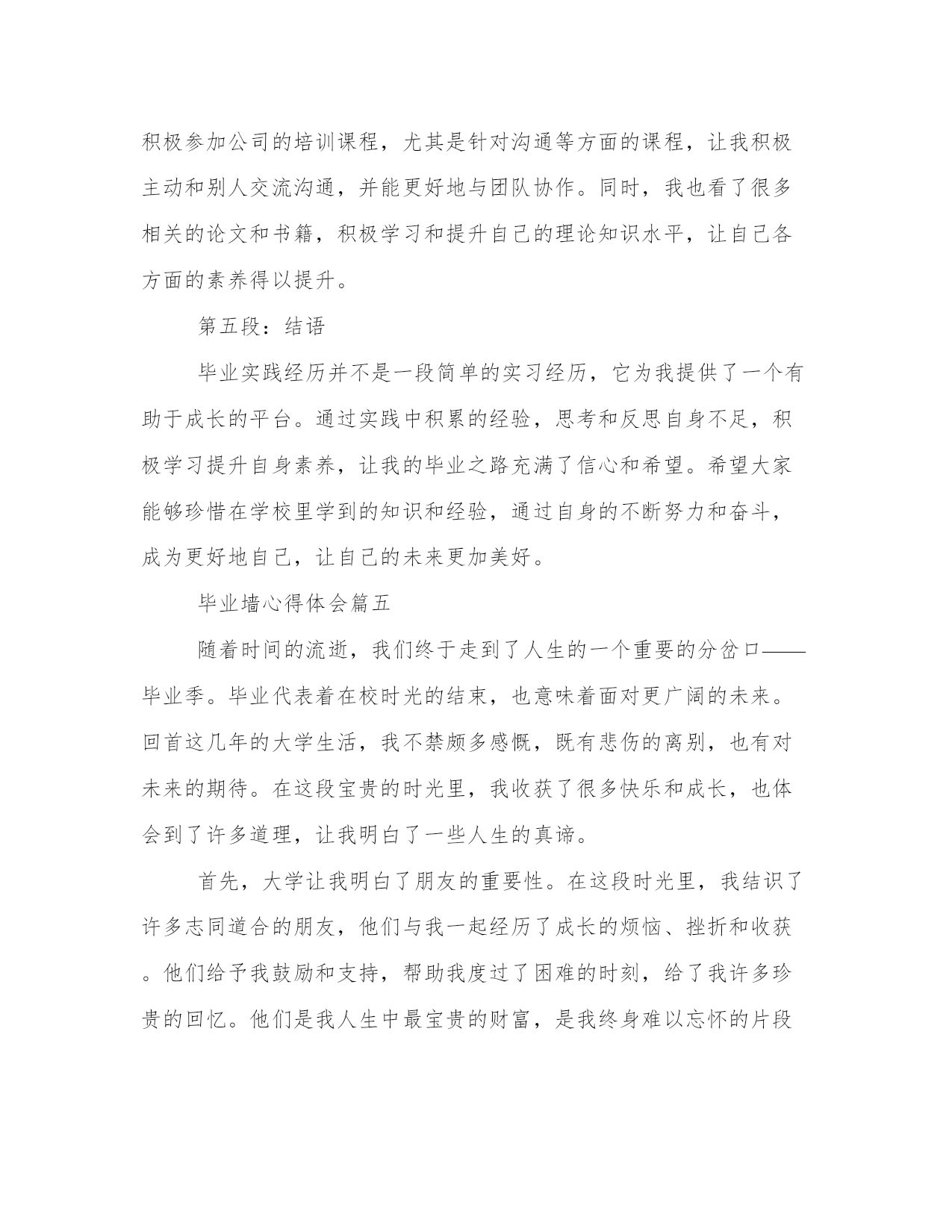 积极参加公司的培训课程，尤其是针对沟通等方面的课程，让我积极主动和别人交流沟通，并能更好地与团队协作。同时，我也看了很多相关的论文和书籍，积极学习和提升自己的理论知识水平，让自己各方面的素养得以提升。

第五段：结语

毕业实践经历并不是一段简单的实习经历，它为我提供了一个有助于成长的平台。通过实践中积累的经验，思考和反思自身不足，积极学习提升自身素养，让我的毕业之路充满了信心和希望。希望大家能够珍惜在学校里学到的知识和经验，通过自身的不断努力和奋斗，成为更好地自己，让自己的未来更加美好。

毕业墙心得体会篇五

随着时间的流逝，我们终于走到了人生的一个重要的分岔口——毕业季。毕业代表着在校时光的结束，也意味着面对更广阔的未来。回首这几年的大学生活，我不禁颇多感慨，既有悲伤的离别，也有对未来的期待。在这段宝贵的时光里，我收获了很多快乐和成长，也体会到了许多道理，让我明白了一些人生的真谛。

首先，大学让我明白了朋友的重要性。在这段时光里，我结识了许多志同道合的朋友，他们与我一起经历了成长的烦恼、挫折和收获。他们给予我鼓励和支持，帮助我度过了困难的时刻，给了我许多珍贵的回忆。他们是我人生中最宝贵的财富，是我终身难以忘怀的片段